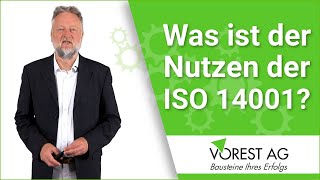 Was ist der Nutzen der ISO 14001?

VOREST AG
Bausteine Ihres Erfolgs